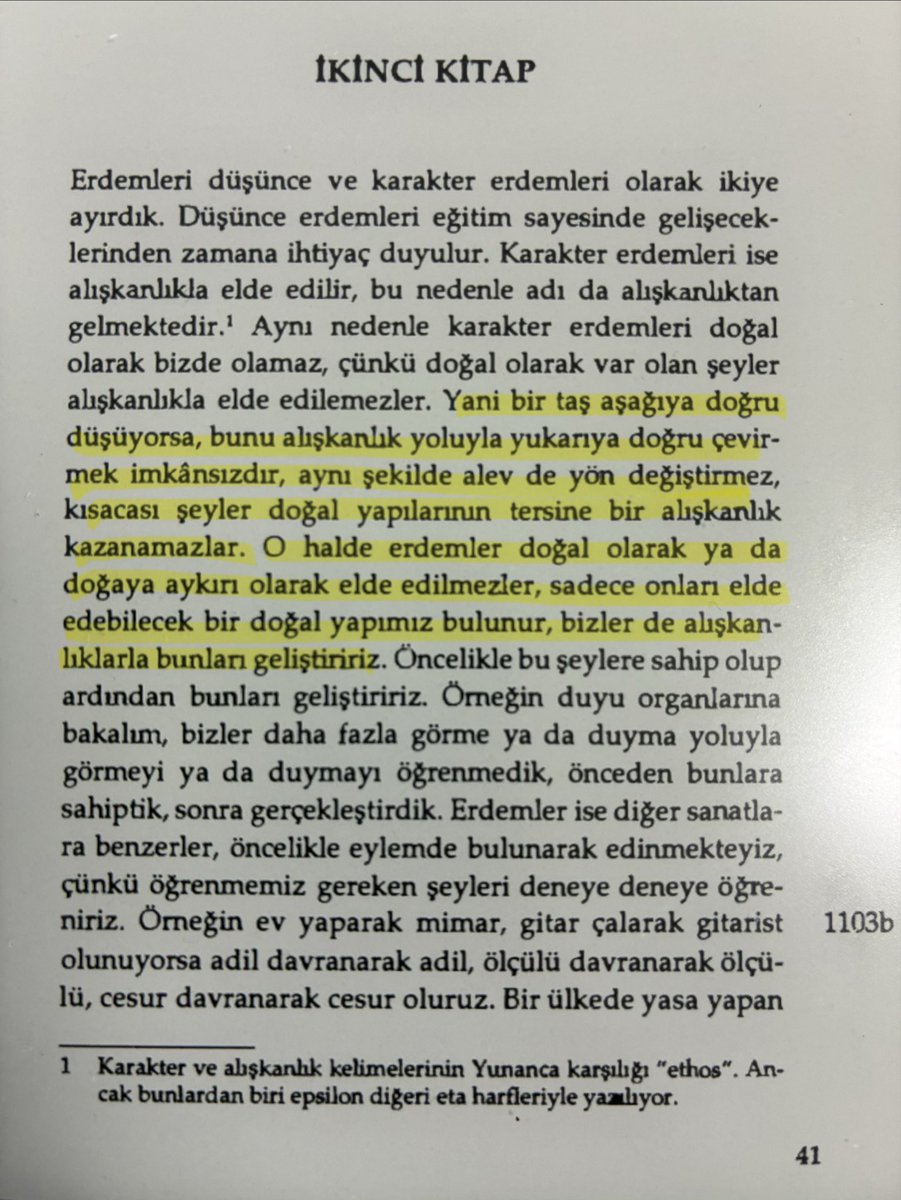 İKİNCİ KİTAP

Erdemleri düşünce ve karakter erdemleri olarak ikiye ayırdık. Düşünce erdemleri eğitim sayesinde gelişeceklerinden zamana ihtiyaç duyulur. Karakter erdemleri ise alışkanlıkla elde edilir, bu nedenle adı da alışkanlıktan gelmektedir.$^1$ Aynı nedenle karakter erdemleri doğal olarak bizde olamaz, çünkü doğal olarak var olan şeyler alışkanlıkla elde edilemezler. Yani bir taş aşağıya doğru düşüyorsa, bunu alışkanlık yoluyla yukarıya doğru çevirmek imkânsızdır, aynı şekilde alev de yön değiştirmez, kısacası şeyler doğal yapılarının tersine bir alışkanlık kazanamazlar. O halde erdemler doğal olarak ya da doğaya aykırı olarak elde edilmezler, sadece onları elde edebilecek bir doğal yapımız bulunur, bizler de alışkanlıklarla bunları geliştiririz. Öncelikle bu şeylere sahip olup ardından bunları geliştiririz. Örneğin duyu organlarına bakalım, bizler daha fazla görme ya da duyma yoluyla görmeyi ya da duymayı öğrenmedik, önceden bunlara sahiptik, sonra gerçekleştirdik. Erdemler ise diğer sanatlara benzerler, öncelikle eylemde bulunarak edinmekteyiz, çünkü öğrenmemiz gereken şeyleri deneye deneye öğreniriz. Örneğin ev yaparak mimar, gitar çalarak gitarist olunuyorsa adil davranarak adil, ölçülü davranarak ölçülü, cesur davranarak cesur oluruz. Bir ülkede yasa yapan

1103b

1 Karakter ve alışkanlık kelimelerinin Yunanca karşılığı "ethos". Ancak bunlardan biri epsilon diğeri eta harfleriyle yazılıyor.

41